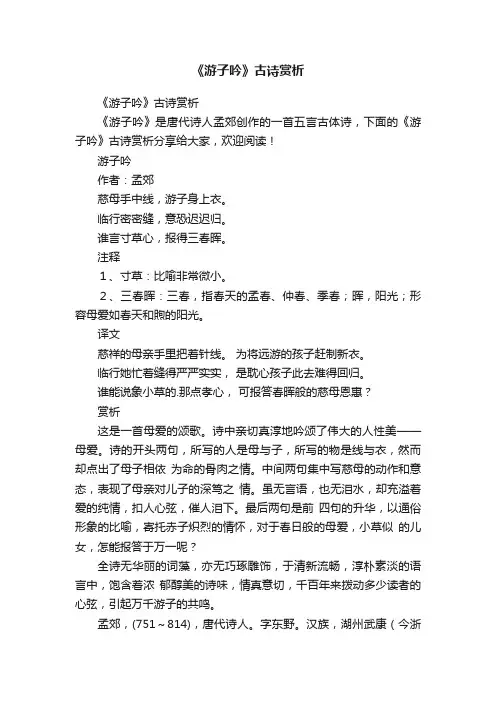 《游子吟》古诗赏析

《游子吟》古诗赏析

《游子吟》是唐代诗人孟郊创作的一首五言古体诗，下面的《游子吟》古诗赏析分享给大家，欢迎阅读！

游子吟

作者：孟郊

慈母手中线，游子身上衣。

临行密密缝，意恐迟迟归。

谁言寸草心，报得三春晖。

注释

1、寸草：比喻非常微小。

2、三春晖：三春，指春天的孟春、仲春、季春；晖，阳光；形容母爱如春天和煦的阳光。

译文

慈祥的母亲手里把着针线。 为将远游的孩子赶制新衣。

临行她忙着缝得严严实实， 是耽心孩子此去难得回归。

谁能说象小草的.那点孝心， 可报答春晖般的慈母恩惠？

赏析

这是一首母爱的颂歌。诗中亲切真淳地吟颂了伟大的人性美——母爱。诗的开头两句，所写的人是母与子，所写的物是线与衣，然而却点出了母子相依 为命的骨肉之情。中间两句集中写慈母的动作和意态，表现了母亲对儿子的深笃之 情。虽无言语，也无泪水，却充溢着爱的纯情，扣人心弦，催人泪下。最后两句是前 四句的升华，以通俗形象的比喻，寄托赤子炽烈的情怀，对于春日般的母爱，小草似 的儿女，怎能报答于万一呢？

全诗无华丽的词藻，亦无巧琢雕饰，于清新流畅，淳朴素淡的语言中，饱含着浓 郁醇美的诗味，情真意切，千百年来拨动多少读者的心弦，引起万千游子的共鸣。

孟郊，（751～814），唐代诗人。字东野。汉族，湖州武康（今浙